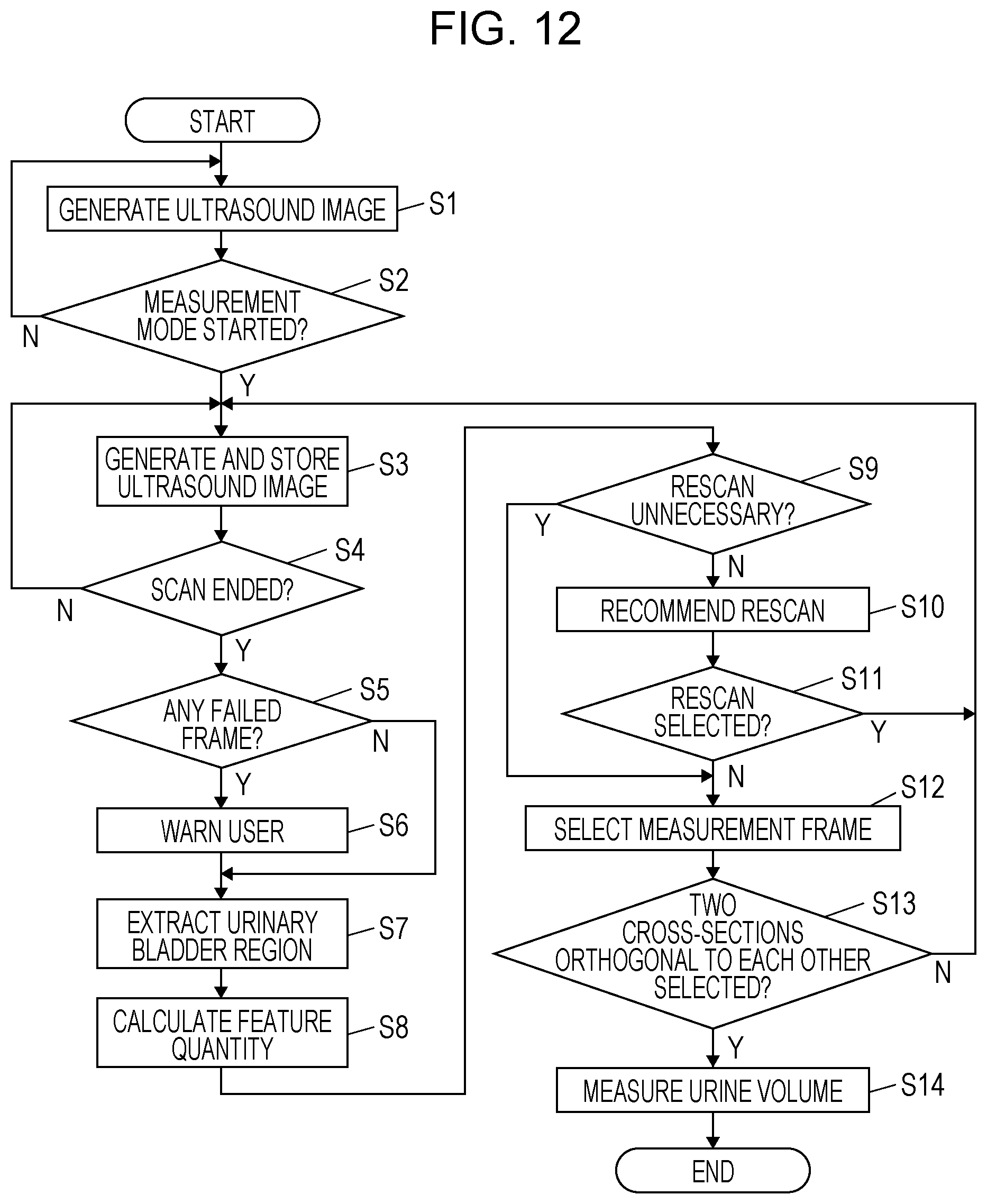 FIG. 12

START

GENERATE ULTRASOUND IMAGE

S1

MEASUREMENT MODE STARTED?

S2

N

Y

GENERATE AND STORE ULTRASOUND IMAGE

S3

SCAN ENDED?

S4

N

Y

ANY FAILED FRAME?

S5

N

Y

WARN USER

S6

EXTRACT URINARY BLADDER REGION

S7

CALCULATE FEATURE QUANTITY

S8

RESCAN UNNECESSARY?

S9

Y

N

RECOMMEND RESCAN

S10

RESCAN SELECTED?

S11

Y

N

SELECT MEASUREMENT FRAME

S12

TWO CROSS-SECTIONS ORTHOGONAL TO EACH OTHER SELECTED?

S13

N

Y

MEASURE URINE VOLUME

S14

END